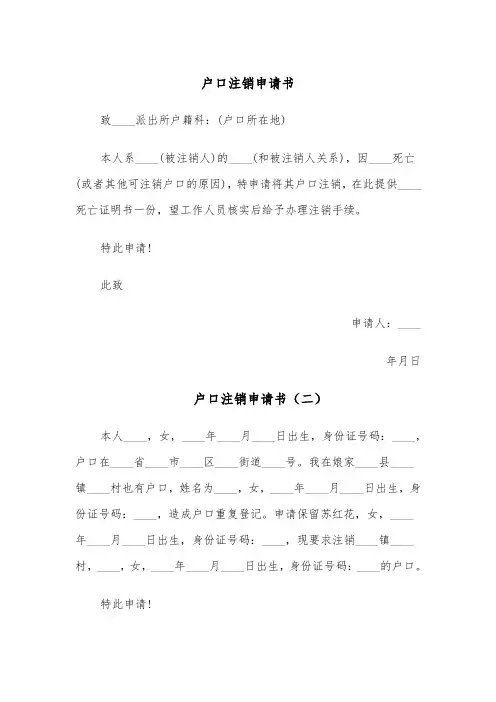 户口注销申请书

致____派出所户籍科：(户口所在地)

本人系____(被注销人)的____(和被注销人关系)，因____死亡(或者其他可注销户口的原因)，特申请将其户口注销，在此提供____死亡证明书一份，望工作人员核实后给予办理注销手续。

特此申请！

此致

申请人：____

年月日

户口注销申请书（二）

本人____，女，____年____月____日出生，身份证号码：____，户口在____省____市____区____街道____号。我在娘家____县____镇____村也有户口，姓名为____，女，____年____月____日出生，身份证号码：____，造成户口重复登记。申请保留苏红花，女，____年____月____日出生，身份证号码：____，现要求注销____镇____村，____，女，____年____月____日出生，身份证号码：____的户口。

特此申请！